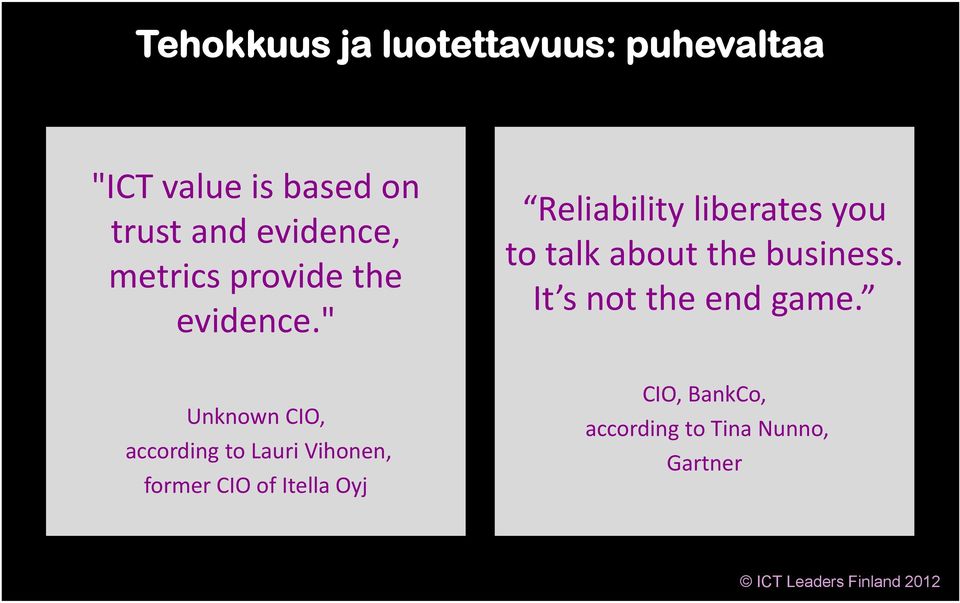 Tehokkuus ja luotettavuus: puhevaltaa

"ICT value is based on trust and evidence, metrics provide the evidence."

Unknown CIO,
according to Lauri Vihonen,
former CIO of Itella Oyj

“Reliability liberates you to talk about the business. It’s not the end game.”

CIO, BankCo,
according to Tina Nunno,
Gartner

© ICT Leaders Finland 2012